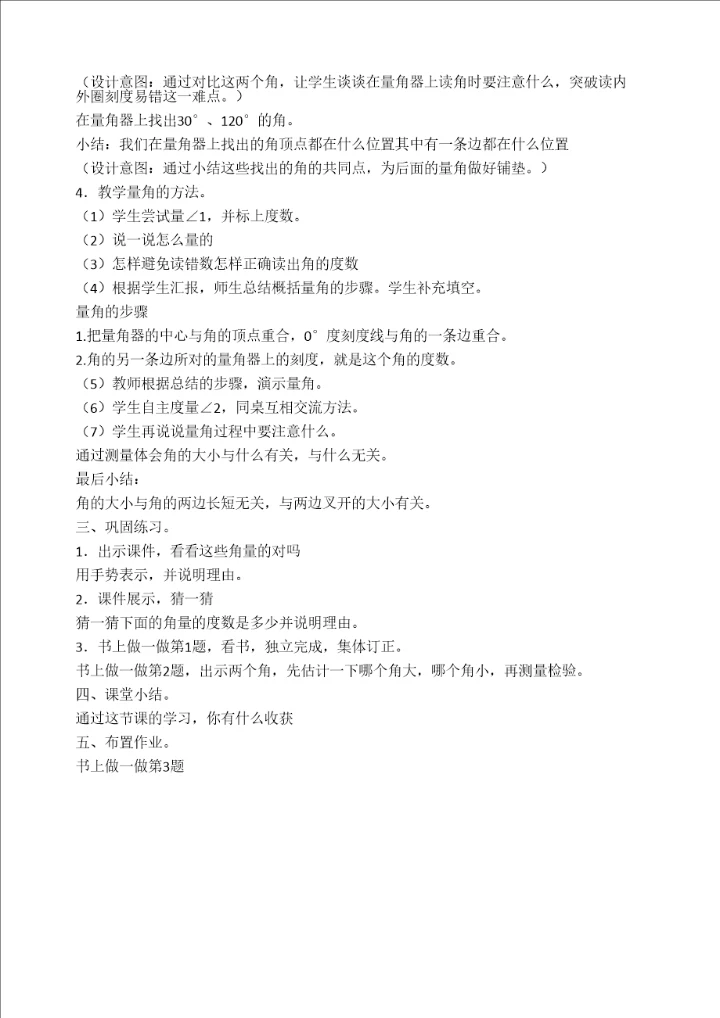 （设计意图：通过对比这两个角，让学生谈谈在量角器上读角时要注意什么，突破读内外圈刻度易错这一难点。）

在量角器上找出30°、120°的角。

小结：我们在量角器上找出的角顶点都在什么位置其中有一条边都在什么位置

（设计意图：通过小结这些找出的角的共同点，为后面的量角做好铺垫。）

4．教学量角的方法。

（1）学生尝试量∠1，并标上度数。

（2）说一说怎么量的

（3）怎样避免读错数怎样正确读出角的度数

（4）根据学生汇报，师生总结概括量角的步骤。学生补充填空。

量角的步骤

1.把量角器的中心与角的顶点重合，0°度刻度线与角的一条边重合。

2.角的另一条边所对的量角器上的刻度，就是这个角的度数。

（5）教师根据总结的步骤，演示量角。

（6）学生自主度量∠2，同桌互相交流方法。

（7）学生再说说量角过程中要注意什么。

通过测量体会角的大小与什么有关，与什么无关。

最后小结：

角的大小与角的两边长短无关，与两边叉开的大小有关。

三、巩固练习。

1．出示课件，看看这些角量的对吗

用手势表示，并说明理由。

2．课件展示，猜一猜

猜一猜下面的角量的度数是多少并说明理由。

3．书上做一做第1题，看书，独立完成，集体订正。

书上做一做第2题，出示两个角，先估计一下哪个角大，哪个角小，再测量检验。

四、课堂小结。

通过这节课的学习，你有什么收获

五、布置作业。

书上做一做第3题